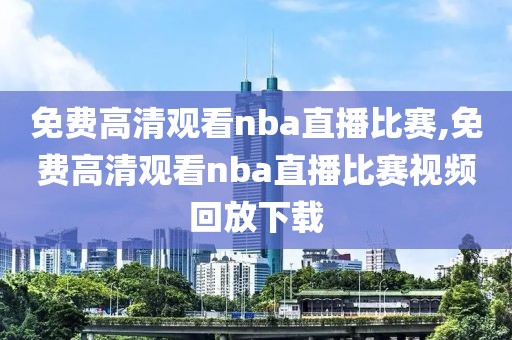 免费高清观看nba直播比赛,免费高清观看nba直播比赛视频回放下载